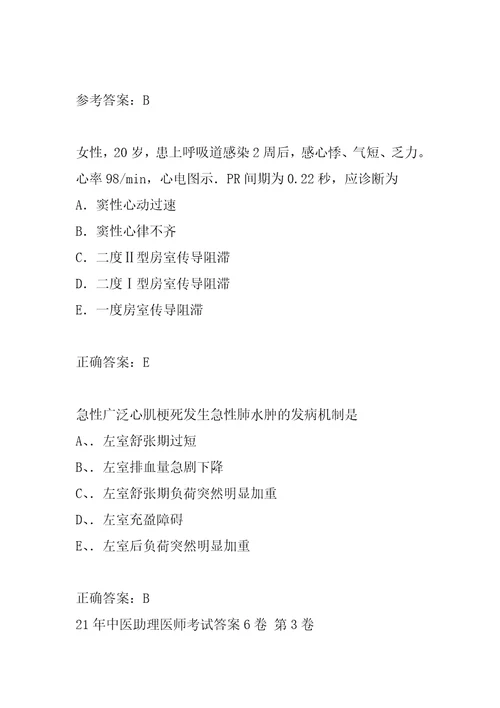 参考答案：B

女性，20岁，患上呼吸道感染2周后，感心悸、气短、乏力。心率98/min，心电图示．PR间期为0.22秒，应诊断为
A．窦性心动过速
B．窦性心律不齐
C．二度Ⅱ型房室传导阻滞
D．二度Ⅰ型房室传导阻滞
E．一度房室传导阻滞

正确答案：E

急性广泛心肌梗死发生急性肺水肿的发病机制是
A、．左室舒张期过短
B、．左室排血量急剧下降
C、．左室舒张期负荷突然明显加重
D、．左室充盈障碍
E、．左室后负荷突然明显加重

正确答案：B
21年中医助理医师考试答案6卷 第3卷